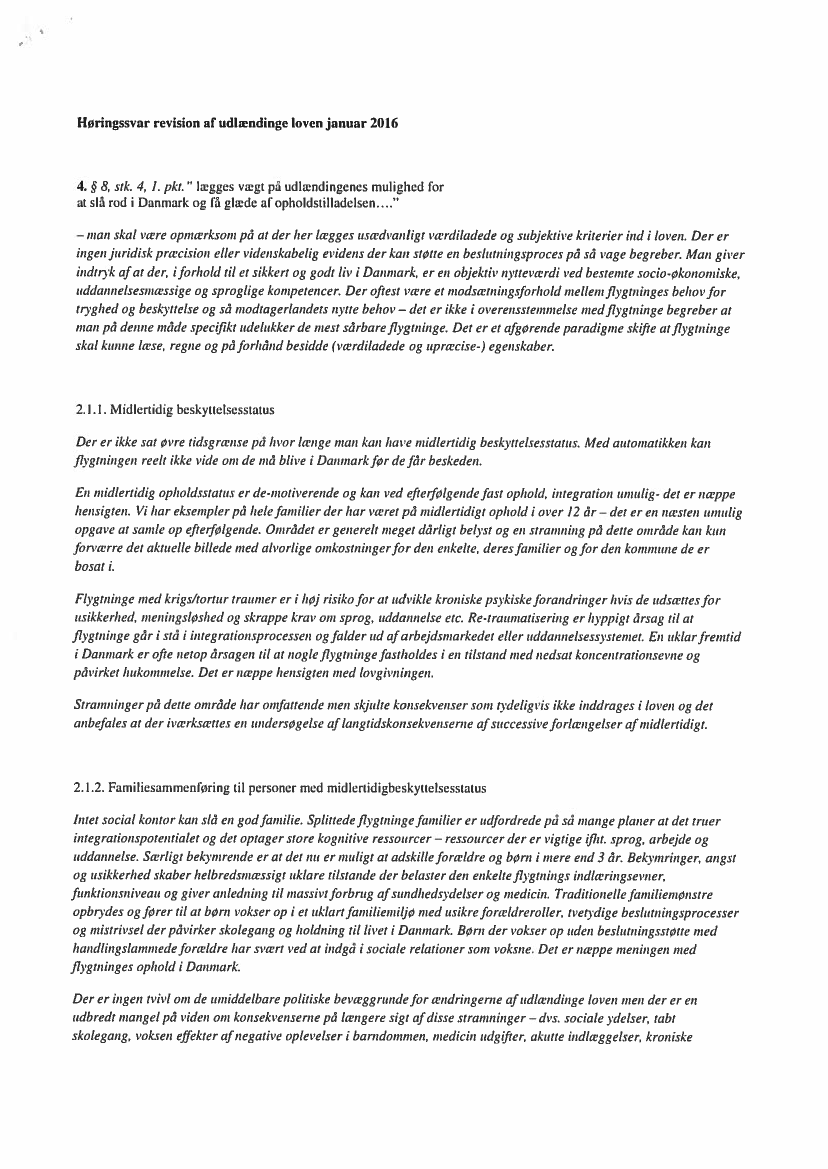 Høringssvar revision af udlændinge loven januar 2016

4. § 8, stk. 4, 1. pkt." lægges vægt på udlændingenes mulighed for at slå rod i Danmark og få glæde af opholdstilladelsen…."

– man skal være opmærksom på at der her lægges usædvanligt værdiladede og subjektive kriterier ind i loven. Der er ingen juridisk præcision eller videnskabelig evidens der kan støtte en beslutningsproces på så vage begreber. Man giver indtryk af at der, i forhold til et sikkert og godt liv i Danmark, er en objektiv nytteværdi ved bestemte socio-økonomiske, uddannelsesmæssige og sproglige kompetencer. Der oftest være et modsætningsforhold mellem flygtninges behov for tryghed og beskyttelse og så modtagerlandets nytte behov – det er ikke i overensstemmelse med flygtninge begreber at man på denne måde specifikt udelukker de mest sårbare flygtninge. Det er et afgørende paradigme skifte at flygtninge skal kunne læse, regne og på forhånd besidde (værdiladede og upræcise-) egenskaber.

2.1.1. Midlertidig beskyttelsesstatus

Der er ikke sat øvre tidsgrænse på hvor længe man kan have midlertidig beskyttelsesstatus. Med automatikken kan flygtningen reelt ikke vide om de må blive i Danmark før de får beskeden.

En midlertidig opholdsstatus er de-motiverende og kan ved efterfølgende fast ophold, integration umulig- det er næppe hensigten. Vi har eksempler på hele familier der har været på midlertidigt ophold i over 12 år – det er en næsten umulig opgave at samle op efterfølgende. Området er generelt meget dårligt belyst og en stramning på dette område kan kun forværre det aktuelle billede med alvorlige omkostninger for den enkelte, deres familier og for den kommune de er bosat i.

Flygtninge med krigs/tortur traumer er i høj risiko for at udvikle kroniske psykiske forandringer hvis de udsættes for usikkerhed, meningsløshed og skrappe krav om sprog, uddannelse etc. Re-traumatisering er hyppigt årsag til at flygtninge går i stå i integrationsprocessen og falder ud af arbejdsmarkedet eller uddannelsessystemet. En uklar fremtid i Danmark er ofte netop årsagen til at nogle flygtninge fastholdes i en tilstand med nedsat koncentrationsevne og påvirket hukommelse. Det er næppe hensigten med lovgivningen.

Stramninger på dette område har omfattende men skjulte konsekvenser som tydeligvis ikke inddrages i loven og det anbefales at der iværksættes en undersøgelse af langtidskonsekvenserne af successive forlængelser af midlertidigt.

2.1.2. Familiesammenføring til personer med midlertidigbeskyttelsesstatus

Intet social kontor kan slå en god familie. Splittede flygtninge familier er udfordrede på så mange planer at det truer integrationspotentialet og det optager store kognitive ressourcer – ressourcer der er vigtige ifht. sprog, arbejde og uddannelse. Særligt bekymrende er at det nu er muligt at adskille forældre og børn i mere end 3 år. Bekymringer, angst og usikkerhed skaber helbredsmæssigt uklare tilstande der belaster den enkelte flygtnings indlæringsevner, funktionsniveau og giver anledning til massivt forbrug af sundhedsydelser og medicin. Traditionelle familiemønstre opbrydes og fører til at børn vokser op i et uklart familiemiljø med usikre forældreroller, tvetydige beslutningsprocesser og mistrivsel der påvirker skolegang og holdning til livet i Danmark. Børn der vokser op uden beslutningsstøtte med handlingslammede forældre har svært ved at indgå i sociale relationer som voksne. Det er næppe meningen med flygtninges ophold i Danmark.

Der er ingen tvivl om de umiddelbare politiske bevæggrunde for ændringerne af udlændinge loven men der er en udbredt mangel på viden om konsekvenserne på længere sigt af disse stramninger – dvs. sociale ydelser, tabt skolegang, voksen effekter af negative oplevelser i barndommen, medicin udgifter, akutte indlæggelser, kroniske